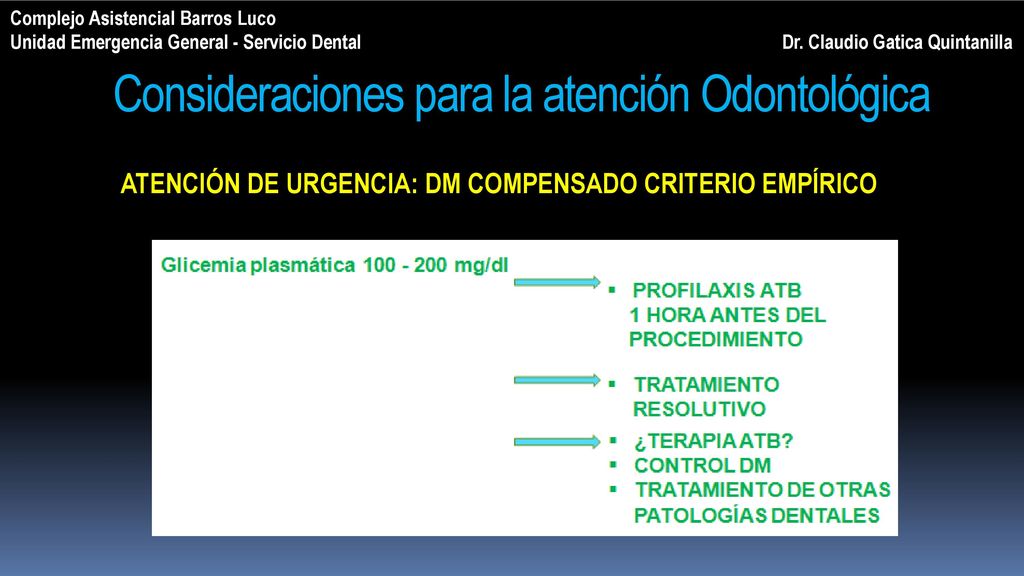 Complejo Asistencial Barros Luco
Unidad Emergencia General - Servicio Dental

Dr. Claudio Gatica Quintanilla

Consideraciones para la atención Odontológica

ATENCIÓN DE URGENCIA: DM COMPENSADO CRITERIO EMPÍRICO

Glicemia plasmática 100 - 200 mg/dl

▪ PROFILAXIS ATB 1 HORA ANTES DEL PROCEDIMIENTO

▪ TRATAMIENTO RESOLUTIVO

▪ ¿TERAPIA ATB?
▪ CONTROL DM
▪ TRATAMIENTO DE OTRAS PATOLOGÍAS DENTALES